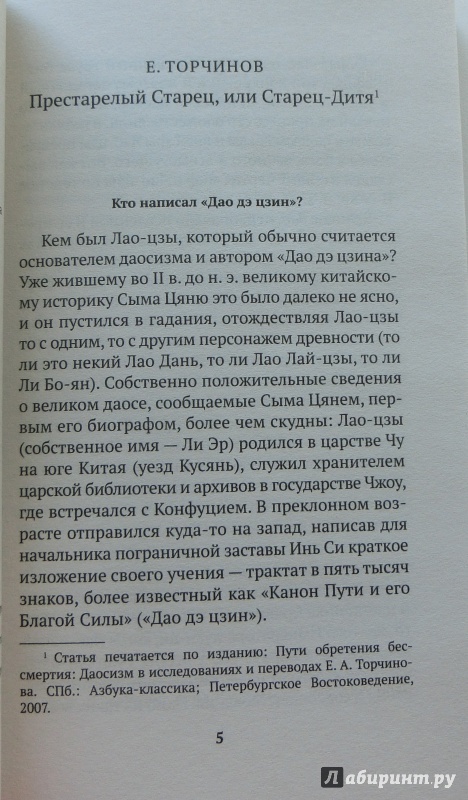 Е. ТОРЧИНОВ

Престарелый Старец, или Старец-Дитя$^1$

Кто написал «Дао дэ цзин»?

Кем был Лао-цзы, который обычно считается основателем даосизма и автором «Дао дэ цзина»? Уже жившему во II в. до н. э. великому китайскому историку Сыма Цяню это было далеко не ясно, и он пустился в гадания, отождествляя Лао-цзы то с одним, то с другим персонажем древности (то ли это некий Лао Дань, то ли Лао Лай-цзы, то ли Ли Бо-ян). Собственно положительные сведения о великом даосе, сообщаемые Сыма Цянем, первым его биографом, более чем скудны: Лао-цзы (собственное имя — Ли Эр) родился в царстве Чу на юге Китая (уезд Кусянь), служил хранителем царской библиотеки и архивов в государстве Чжоу, где встречался с Конфуцием. В преклонном возрасте отправился куда-то на запад, написав для начальника пограничной заставы Инь Си краткое изложение своего учения — трактат в пять тысяч знаков, более известный как «Канон Пути и его Благой Силы» («Дао дэ цзин»).

$^1$ Статья печатается по изданию: Пути обретения бессмертия: Даосизм в исследованиях и переводах Е. А. Торчинова. СПб.: Азбука-классика; Петербургское Востоковедение, 2007.

5

Лабиринт.ру